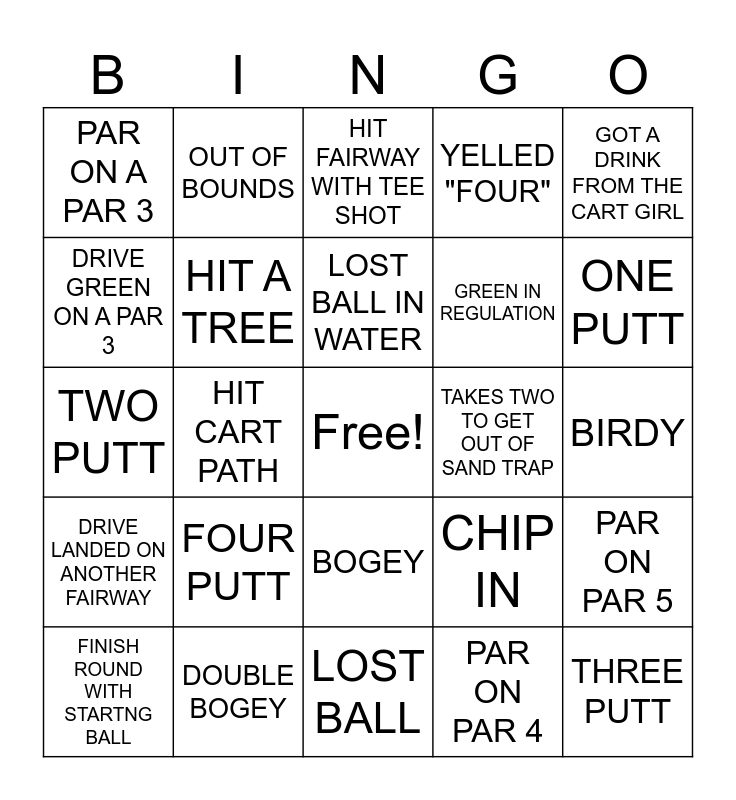 | B | I | N | G | O |
|---|---|---|---|---|
| PAR ON A PAR 3 | OUT OF BOUNDS | HIT FAIRWAY WITH TEE SHOT | YELLED "FOUR" | GOT A DRINK FROM THE CART GIRL |
| DRIVE GREEN ON A PAR 3 | HIT A TREE | LOST BALL IN WATER | GREEN IN REGULATION | ONE PUTT |
| TWO PUTT | HIT CART PATH | Free! | TAKES TWO TO GET OUT OF SAND TRAP | BIRDY |
| DRIVE LANDED ON ANOTHER FAIRWAY | FOUR PUTT | BOGEY | CHIP IN | PAR ON PAR 5 |
| FINISH ROUND WITH STARTNG BALL | DOUBLE BOGEY | LOST BALL | PAR ON PAR 4 | THREE PUTT |